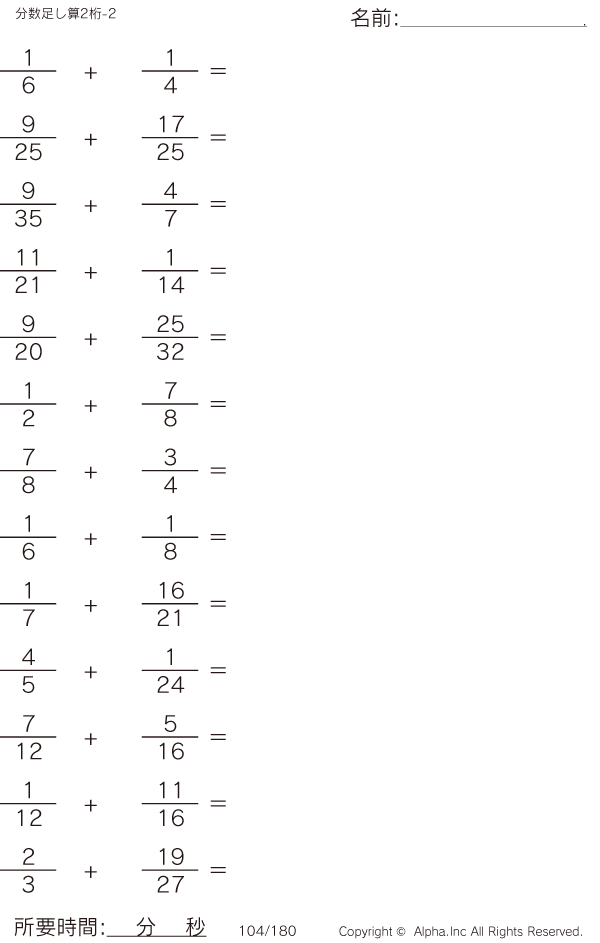 分数足し算2桁-2

名前:____

$\frac{1}{6} + \frac{1}{4} =$

$\frac{9}{25} + \frac{17}{25} =$

$\frac{9}{35} + \frac{4}{7} =$

$\frac{11}{21} + \frac{1}{14} =$

$\frac{9}{20} + \frac{25}{32} =$

$\frac{1}{2} + \frac{7}{8} =$

$\frac{7}{8} + \frac{3}{4} =$

$\frac{1}{6} + \frac{1}{8} =$

$\frac{1}{7} + \frac{16}{21} =$

$\frac{4}{5} + \frac{1}{24} =$

$\frac{7}{12} + \frac{5}{16} =$

$\frac{1}{12} + \frac{11}{16} =$

$\frac{2}{3} + \frac{19}{27} =$

所要時間:____分____秒 104/180 Copyright © Alpha.Inc All Rights Reserved.